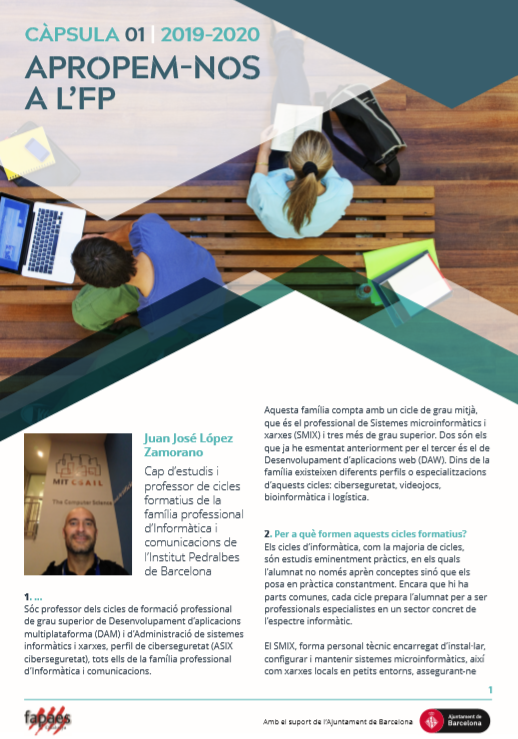 CÀPSULA 01 | 2019-2020

APROPEM-NOS A L'FP

MIT CSAIL

The Computer Science

Juan José López Zamorano

Cap d'estudis i professor de cicles formatius de la família professional d'Informàtica i comunicacions de l'Institut Pedralbes de Barcelona

1. ...

Sóc professor dels cicles de formació professional de grau superior de Desenvolupament d'aplicacions multiplataforma (DAM) i d'Administració de sistemes informàtics i xarxes, perfil de ciberseguretat (ASIX ciberseguretat), tots ells de la família professional d'Informàtica i comunicacions.

Aquesta família compta amb un cicle de grau mitjà, que és el professional de Sistemes microinformàtics i xarxes (SMIX) i tres més de grau superior. Dos són els que ja he esmentat anteriorment per el tercer és el de Desenvolupament d'aplicacions web (DAW). Dins de la família existeixen diferents perfils o especialitzacions d'aquests cicles: ciberseguretat, videojocs, bioinformàtica i logística.

2. Per a què formen aquests cicles formatius?

Els cicles d'informàtica, com la majoria de cicles, són estudis eminentment pràctics, en els quals l'alumnat no només aprèn conceptes sinó que els posa en pràctica constantment. Encara que hi ha parts comunes, cada cicle prepara l'alumnat per a ser professionals especialistes en un sector concret de l'espectre informàtic.

El SMIX, forma personal tècnic encarregat d'instal·lar, configurar i mantenir sistemes microinformàtics, així com xarxes locals en petits entorns, assegurant-ne

1

fapaes

Amb el suport de l'Ajuntament de Barcelona

Ajuntament de Barcelona